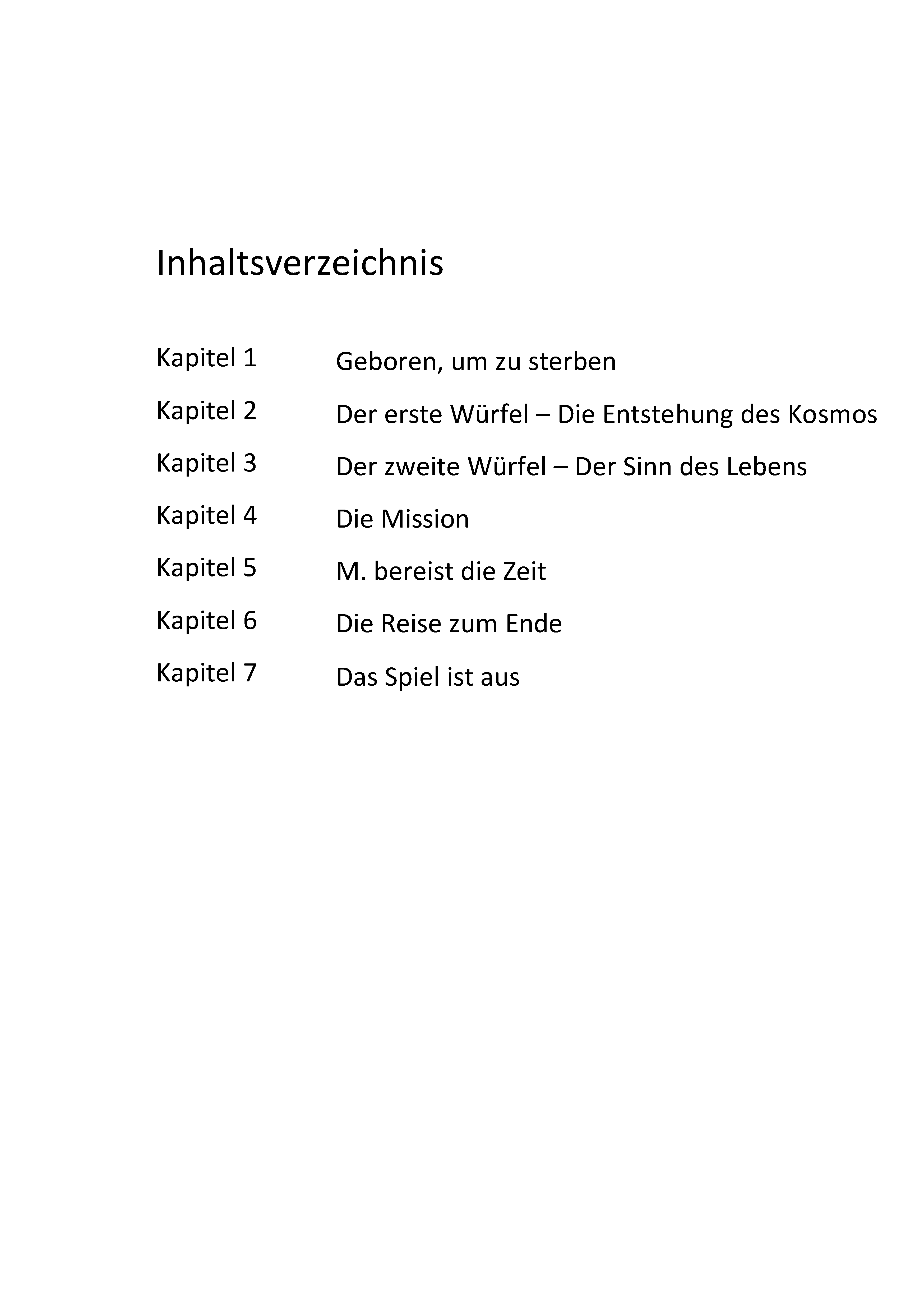 Inhaltsverzeichnis

Kapitel 1 Geboren, um zu sterben

Kapitel 2 Der erste Würfel – Die Entstehung des Kosmos

Kapitel 3 Der zweite Würfel – Der Sinn des Lebens

Kapitel 4 Die Mission

Kapitel 5 M. bereist die Zeit

Kapitel 6 Die Reise zum Ende

Kapitel 7 Das Spiel ist aus